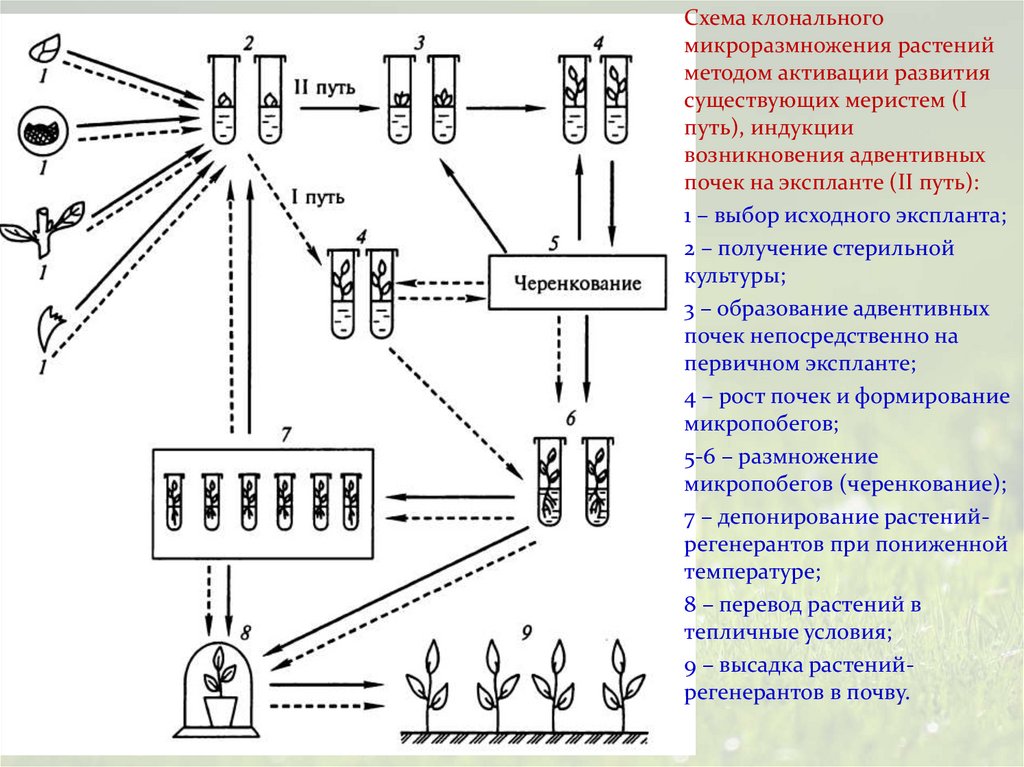 1

1

1

1

2

II путь

3

4

I путь

4

5

Черенкование

6

7

8

9

Схема клонального микроразмножения растений методом активации развития существующих меристем (I путь), индукции возникновения адвентивных почек на экспланте (II путь):

1 – выбор исходного экспланта;

2 – получение стерильной культуры;

3 – образование адвентивных почек непосредственно на первичном экспланте;

4 – рост почек и формирование микропобегов;

5-6 – размножение микропобегов (черенкование);

7 – депонирование растений-регенерантов при пониженной температуре;

8 – перевод растений в тепличные условия;

9 – высадка растений-регенерантов в почву.